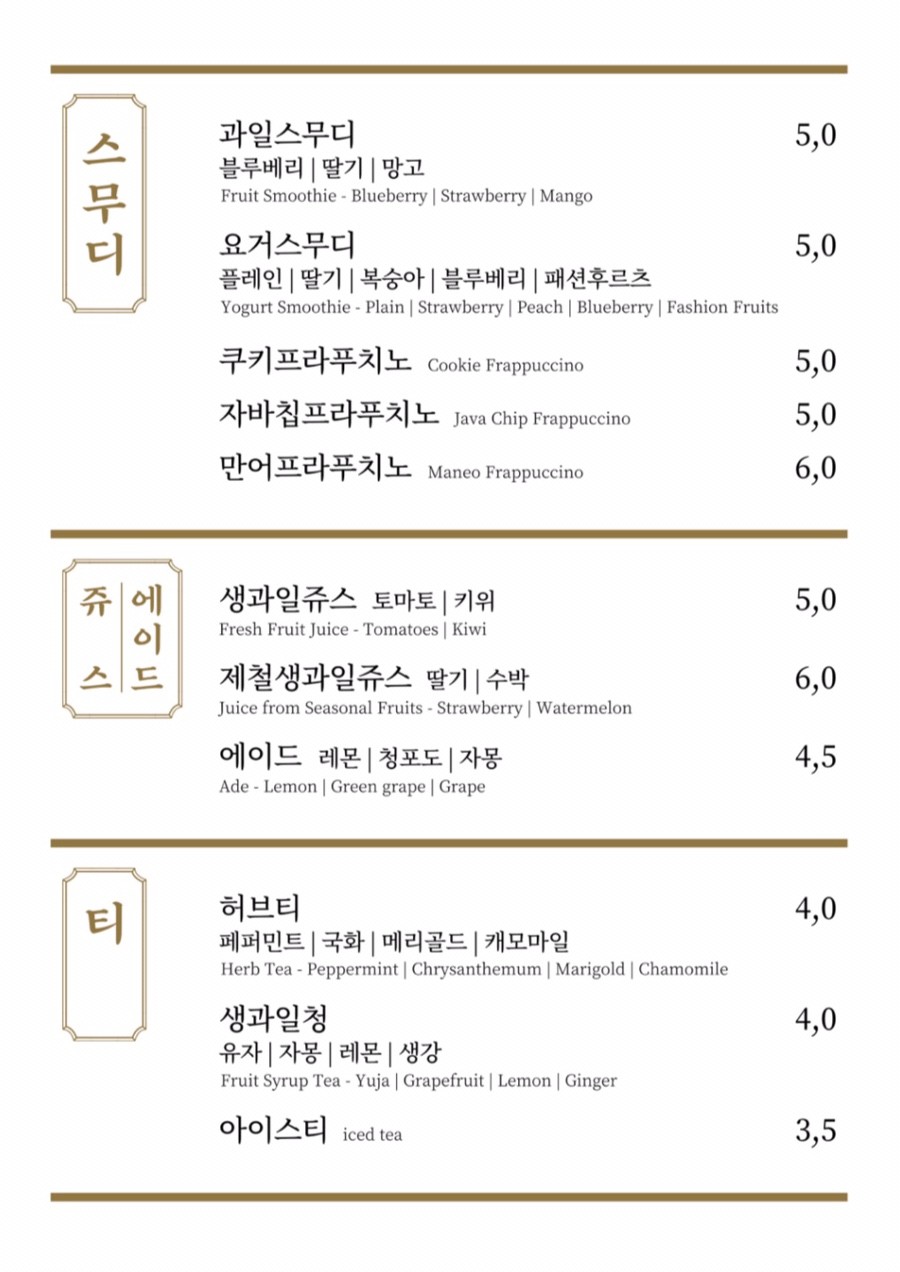 스무디

과일스무디 5,0
블루베리 | 딸기 | 망고
Fruit Smoothie - Blueberry | Strawberry | Mango

요거스무디 5,0
플레인 | 딸기 | 복숭아 | 블루베리 | 패션후르츠
Yogurt Smoothie - Plain | Strawberry | Peach | Blueberry | Fashion Fruits

쿠키프라푸치노 Cookie Frappuccino 5,0

자바칩프라푸치노 Java Chip Frappuccino 5,0

만어프라푸치노 Maneo Frappuccino 6,0

쥬스 에이드

생과일쥬스 토마토 | 키위 5,0
Fresh Fruit Juice - Tomatoes | Kiwi

제철생과일쥬스 딸기 | 수박 6,0
Juice from Seasonal Fruits - Strawberry | Watermelon

에이드 레몬 | 청포도 | 자몽 4,5
Ade - Lemon | Green grape | Grape

티

허브티 4,0
페퍼민트 | 국화 | 메리골드 | 캐모마일
Herb Tea - Peppermint | Chrysanthemum | Marigold | Chamomile

생과일청 4,0
유자 | 자몽 | 레몬 | 생강
Fruit Syrup Tea - Yuja | Grapefruit | Lemon | Ginger

아이스티 iced tea 3,5